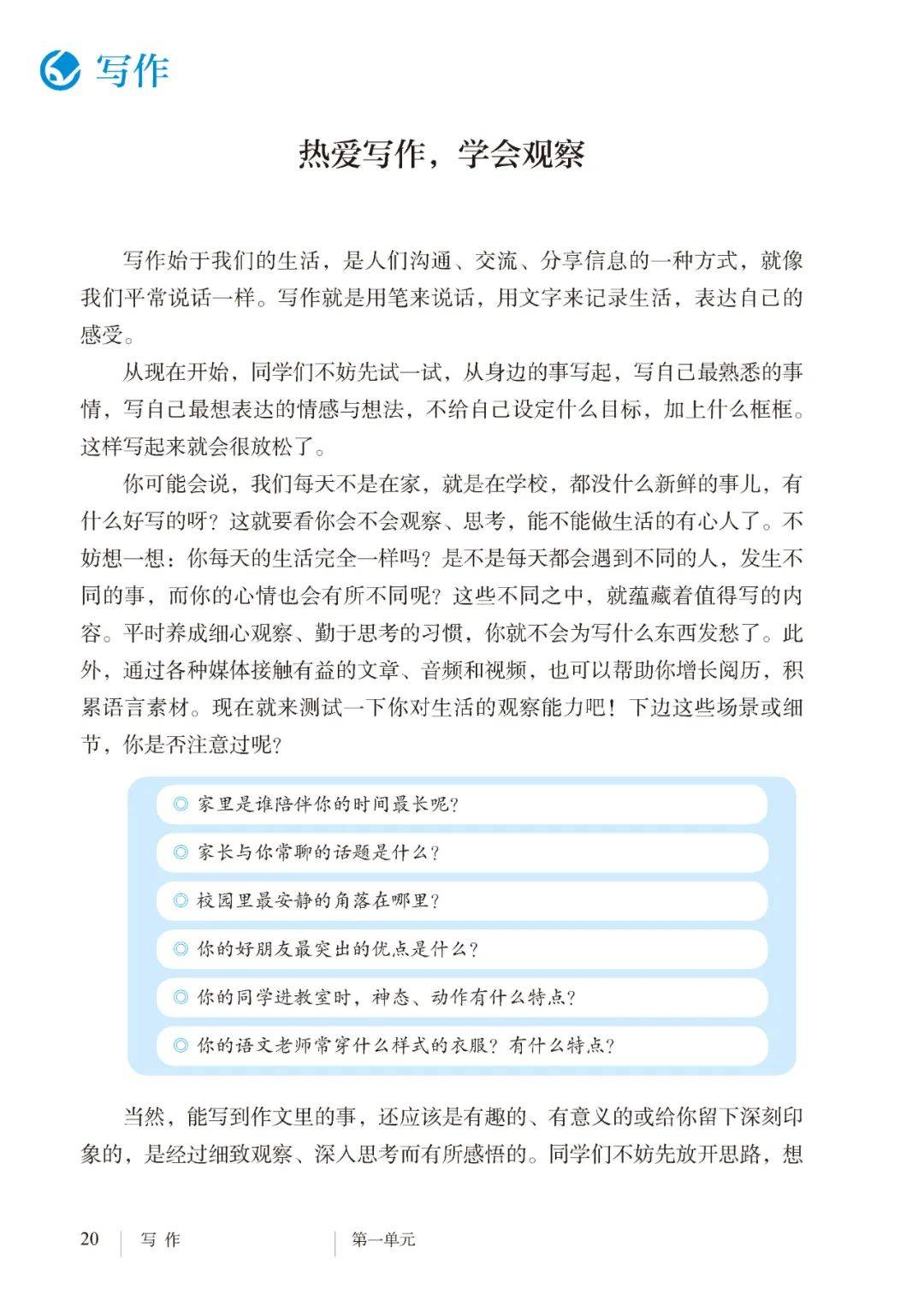 写作

热爱写作，学会观察

写作始于我们的生活，是人们沟通、交流、分享信息的一种方式，就像我们平常说话一样。写作就是用笔来说话，用文字来记录生活，表达自己的感受。

从现在开始，同学们不妨先试一试，从身边的事写起，写自己最熟悉的事情，写自己最想表达的情感与想法，不给自己设定什么目标，加上什么框框。这样写起来就会很放松了。

你可能会说，我们每天不是在家，就是在学校，都没什么新鲜的事儿，有什么好写的呀？这就要看你会不会观察、思考，能不能做生活的有心人了。不妨想一想：你每天的生活完全一样吗？是不是每天都会遇到不同的人，发生不同的事，而你的心情也会有所不同呢？这些不同之中，就蕴藏着值得写的内容。平时养成细心观察、勤于思考的习惯，你就不会为写什么东西发愁了。此外，通过各种媒体接触有益的文章、音频和视频，也可以帮助你增长阅历，积累语言素材。现在就来测试一下你对生活的观察能力吧！下边这些场景或细节，你是否注意过呢？

◎ 家里是谁陪伴你的时间最长呢？
◎ 家长与你常聊的话题是什么？
◎ 校园里最安静的角落在哪里？
◎ 你的好朋友最突出的优点是什么？
◎ 你的同学进教室时，神态、动作有什么特点？
◎ 你的语文老师常穿什么样式的衣服？有什么特点？

当然，能写到作文里的事，还应该是有趣的、有意义的或给你留下深刻印象的，是经过细致观察、深入思考而有所感悟的。同学们不妨先放开思路，想

20 写 作 第一单元